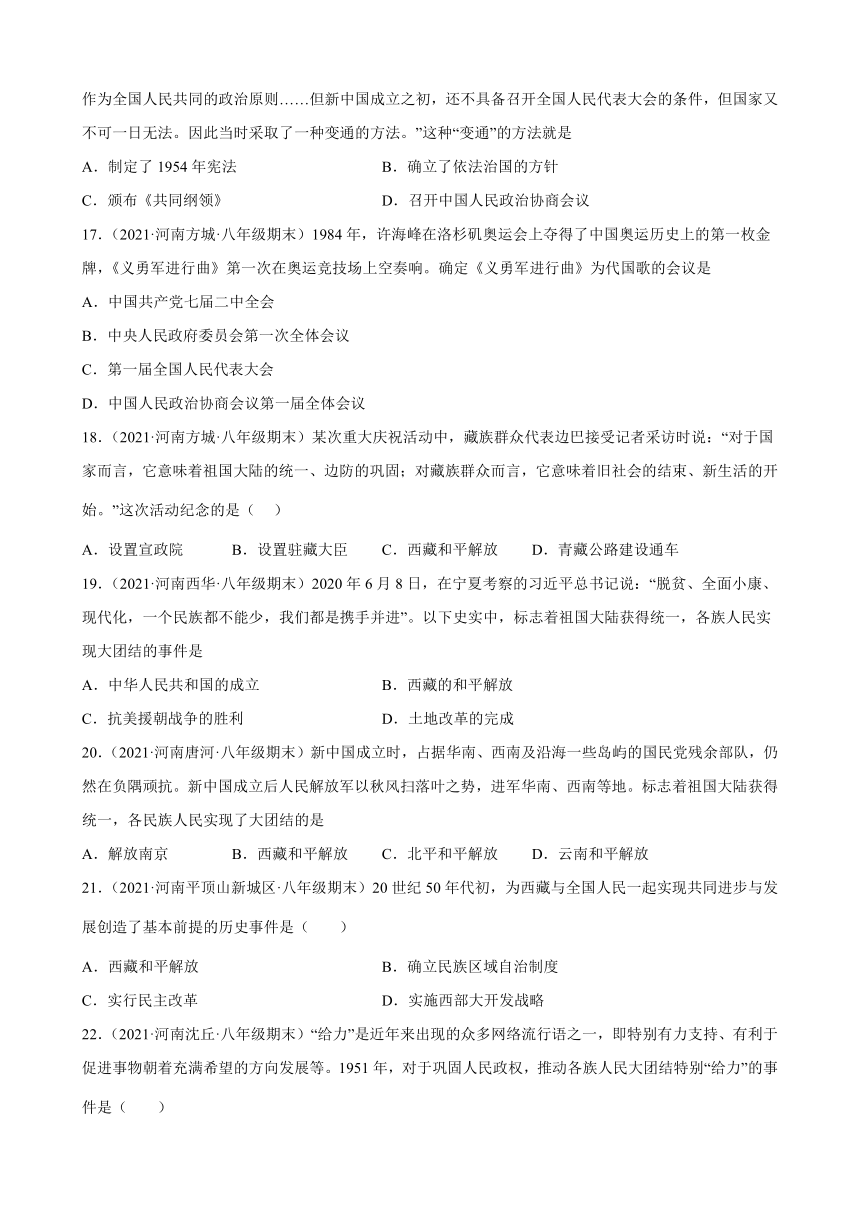 作为全国人民共同的政治原则……但新中国成立之初，还不具备召开全国人民代表大会的条件，但国家又不可一日无法。因此当时采取了一种变通的方法。”这种“变通”的方法就是

A．制定了 1954 年宪法　　B．确立了依法治国的方针

C．颁布《共同纲领》　　D．召开中国人民政治协商会议

17．（2021·河南方城·八年级期末）1984 年，许海峰在洛杉矶奥运会上夺得了中国奥运历史上的第一枚金牌，《义勇军进行曲》第一次在奥运竞技场上空奏响。确定《义勇军进行曲》为代国歌的会议是

A．中国共产党七届二中全会

B．中央人民政府委员会第一次全体会议

C．第一届全国人民代表大会

D．中国人民政治协商会议第一届全体会议

18．（2021·河南方城·八年级期末）某次重大庆祝活动中，藏族群众代表边巴接受记者采访时说：“对于国家而言，它意味着祖国大陆的统一、边防的巩固；对藏族群众而言，它意味着旧社会的结束、新生活的开始。”这次活动纪念的是（　）

A．设置宣政院　B．设置驻藏大臣　C．西藏和平解放　D．青藏公路建设通车

19．（2021·河南西华·八年级期末）2020 年 6 月 8 日，在宁夏考察的习近平总书记说：“脱贫、全面小康、现代化，一个民族都不能少，我们都是携手并进”。以下史实中，标志着祖国大陆获得统一，各族人民实现大团结的事件是

A．中华人民共和国的成立　　B．西藏的和平解放

C．抗美援朝战争的胜利　　D．土地改革的完成

20．（2021·河南唐河·八年级期末）新中国成立时，占据华南、西南及沿海一些岛屿的国民党残余部队，仍然在负隅顽抗。新中国成立后人民解放军以秋风扫落叶之势，进军华南、西南等地。标志着祖国大陆获得统一，各民族人民实现了大团结的是

A．解放南京　B．西藏和平解放　C．北平和平解放　D．云南和平解放

21．（2021·河南平顶山新城区·八年级期末）20 世纪 50 年代初，为西藏与全国人民一起实现共同进步与发展创造了基本前提的历史事件是（　　）

A．西藏和平解放　　B．确立民族区域自治制度

C．实行民主改革　　D．实施西部大开发战略

22．（2021·河南沈丘·八年级期末）“给力”是近年来出现的众多网络流行语之一，即特别有力支持、有利于促进事物朝着充满希望的方向发展等。1951 年，对于巩固人民政权，推动各族人民大团结特别“给力”的事件是（　　）